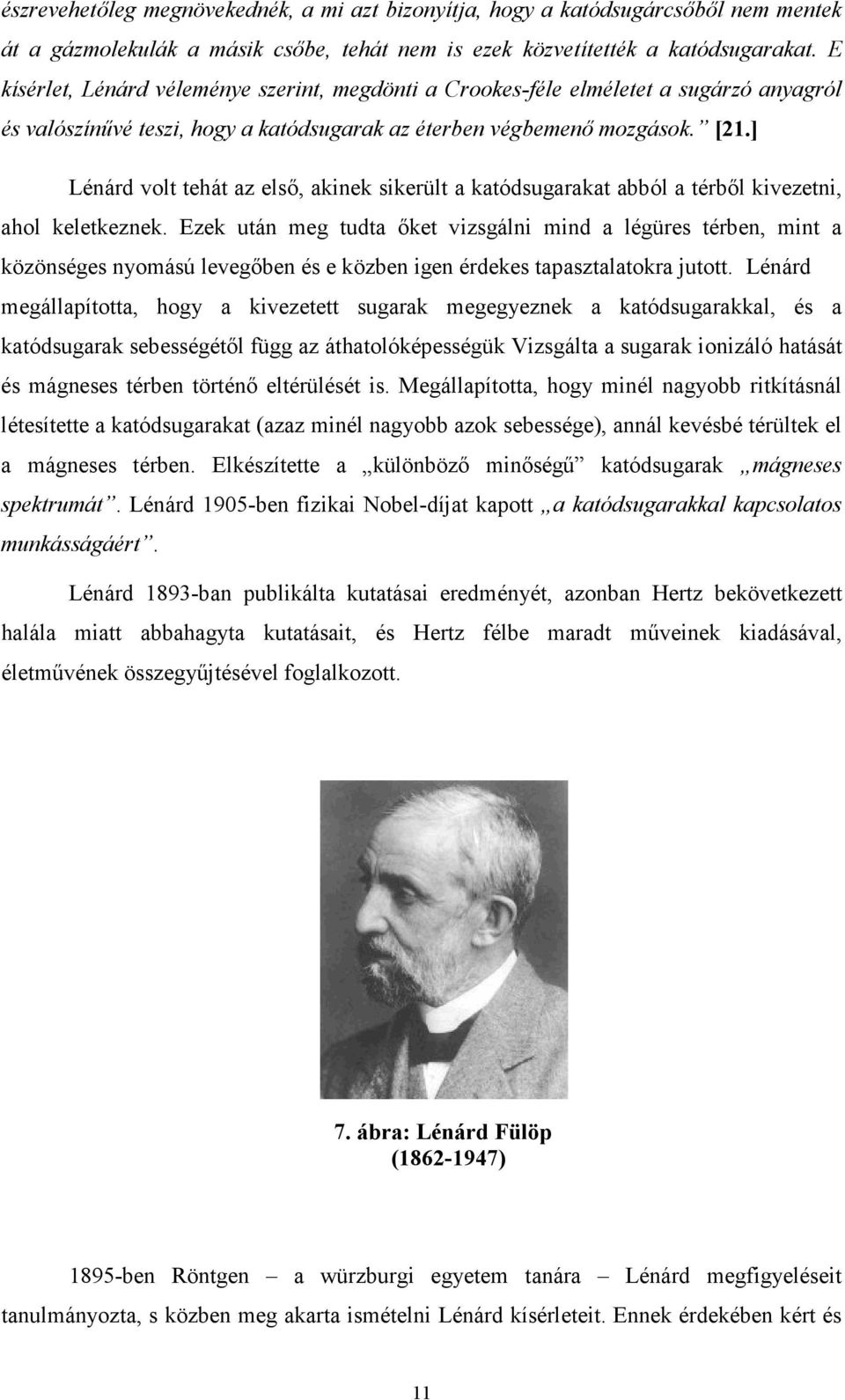 észrevehetőleg megnövekednék, a mi azt bizonyítja, hogy a katódsugárcsőből nem mentek át a gázmolekulák a másik csőbe, tehát nem is ezek közvetítették a katódsugarakat. E kísérlet, Lénárd véleménye szerint, megdönti a Crookes-féle elméletet a sugárzó anyagról és valószínűvé teszi, hogy a katódsugarak az éterben végbemenő mozgások.” [21.]

Lénárd volt tehát az első, akinek sikerült a katódsugarakat abból a térből kivezetni, ahol keletkeznek. Ezek után meg tudta őket vizsgálni mind a légüres térben, mint a közönséges nyomású levegőben és e közben igen érdekes tapasztalatokra jutott. Lénárd megállapította, hogy a kivezetett sugarak megegyeznek a katódsugarakkal, és a katódsugarak sebességétől függ az áthatolóképességük Vizsgálta a sugarak ionizáló hatását és mágneses térben történő eltérülését is. Megállapította, hogy minél nagyobb ritkításnál létesítette a katódsugarakat (azaz minél nagyobb azok sebessége), annál kevésbé térültek el a mágneses térben. Elkészítette a „különböző minőségű” katódsugarak „mágneses spektrumát”. Lénárd 1905-ben fizikai Nobel-díjat kapott „a katódsugarakkal kapcsolatos munkásságáért”.

Lénárd 1893-ban publikálta kutatásai eredményét, azonban Hertz bekövetkezett halála miatt abbahagyta kutatásait, és Hertz félbe maradt műveinek kiadásával, életművének összegyűjtésével foglalkozott.

7. ábra: Lénárd Fülöp (1862-1947)

1895-ben Röntgen – a würzburgi egyetem tanára – Lénárd megfigyeléseit tanulmányozta, s közben meg akarta ismételni Lénárd kísérleteit. Ennek érdekében kért és

11